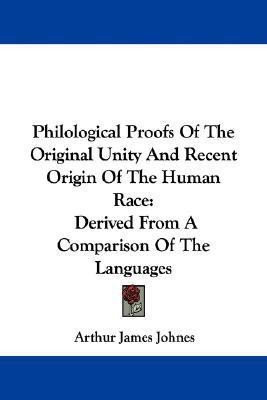 Philological Proofs Of The Original Unity And Recent Origin Of The Human Race:
Derived From A Comparison Of The Languages

Arthur James Johnes